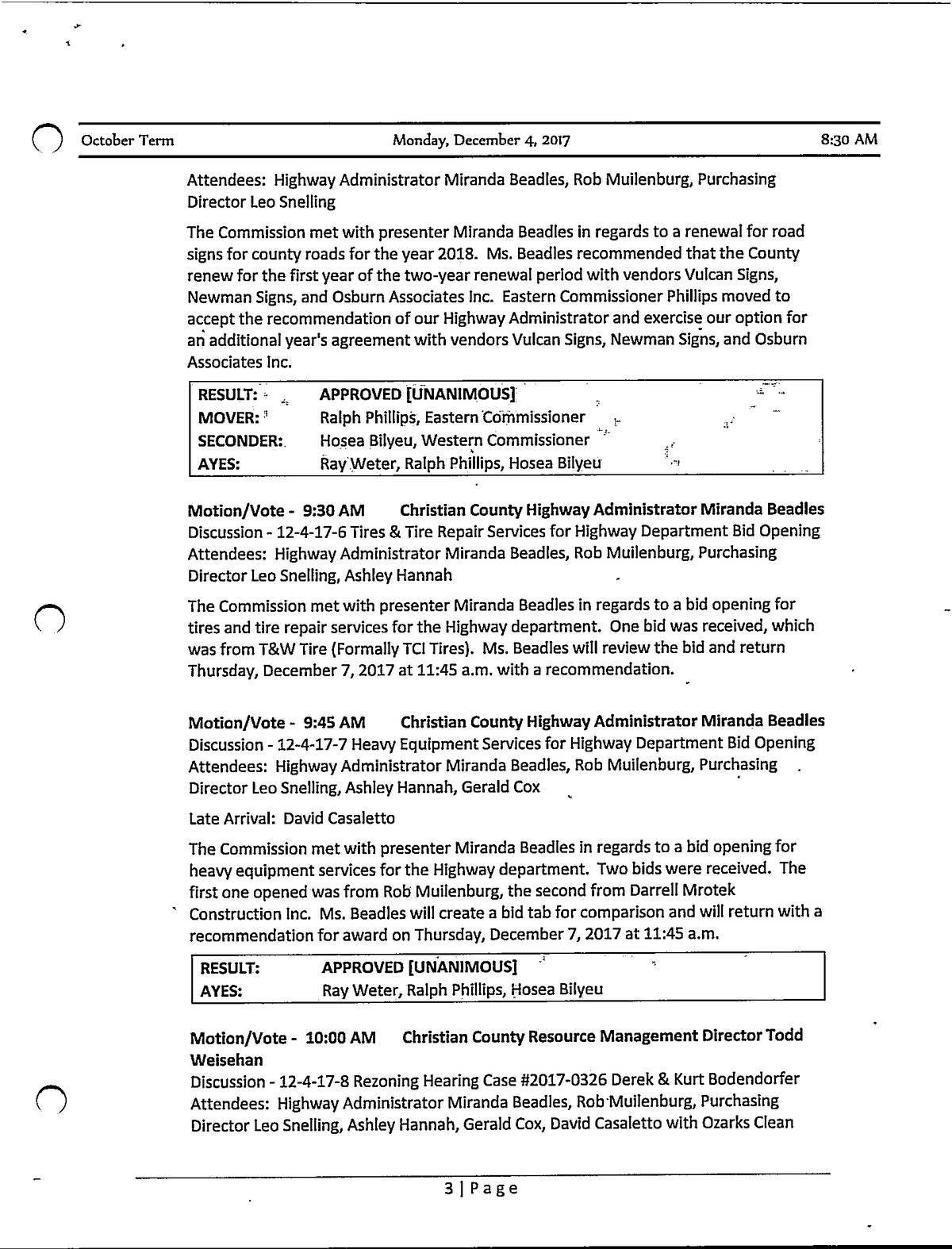 October Term Monday, December 4, 2017 8:30 AM

Attendees: Highway Administrator Miranda Beadles, Rob Muilenburg, Purchasing Director Leo Snelling

The Commission met with presenter Miranda Beadles in regards to a renewal for road signs for county roads for the year 2018. Ms. Beadles recommended that the County renew for the first year of the two-year renewal period with vendors Vulcan Signs, Newman Signs, and Osburn Associates Inc. Eastern Commissioner Phillips moved to accept the recommendation of our Highway Administrator and exercise our option for an additional year's agreement with vendors Vulcan Signs, Newman Signs, and Osburn Associates Inc.

| RESULT: | APPROVED [UNANIMOUS] |
|---|---|
| MOVER: | Ralph Phillips, Eastern Commissioner |
| SECONDER: | Hosea Bilyeu, Western Commissioner |
| AYES: | Ray Weter, Ralph Phillips, Hosea Bilyeu |

Motion/Vote - 9:30 AM Christian County Highway Administrator Miranda Beadles
Discussion - 12-4-17-6 Tires & Tire Repair Services for Highway Department Bid Opening
Attendees: Highway Administrator Miranda Beadles, Rob Muilenburg, Purchasing Director Leo Snelling, Ashley Hannah

The Commission met with presenter Miranda Beadles in regards to a bid opening for tires and tire repair services for the Highway department. One bid was received, which was from T&W Tire (Formally TCI Tires). Ms. Beadles will review the bid and return Thursday, December 7, 2017 at 11:45 a.m. with a recommendation.

Motion/Vote - 9:45 AM Christian County Highway Administrator Miranda Beadles
Discussion - 12-4-17-7 Heavy Equipment Services for Highway Department Bid Opening
Attendees: Highway Administrator Miranda Beadles, Rob Muilenburg, Purchasing Director Leo Snelling, Ashley Hannah, Gerald Cox

Late Arrival: David Casaletto

The Commission met with presenter Miranda Beadles in regards to a bid opening for heavy equipment services for the Highway department. Two bids were received. The first one opened was from Rob Muilenburg, the second from Darrell Mrotek Construction Inc. Ms. Beadles will create a bid tab for comparison and will return with a recommendation for award on Thursday, December 7, 2017 at 11:45 a.m.

| RESULT: | APPROVED [UNANIMOUS] |
|---|---|
| AYES: | Ray Weter, Ralph Phillips, Hosea Bilyeu |

Motion/Vote - 10:00 AM Christian County Resource Management Director Todd Weisehan
Discussion - 12-4-17-8 Rezoning Hearing Case #2017-0326 Derek & Kurt Bodendorfer
Attendees: Highway Administrator Miranda Beadles, Rob Muilenburg, Purchasing Director Leo Snelling, Ashley Hannah, Gerald Cox, David Casaletto with Ozarks Clean

3 | Page